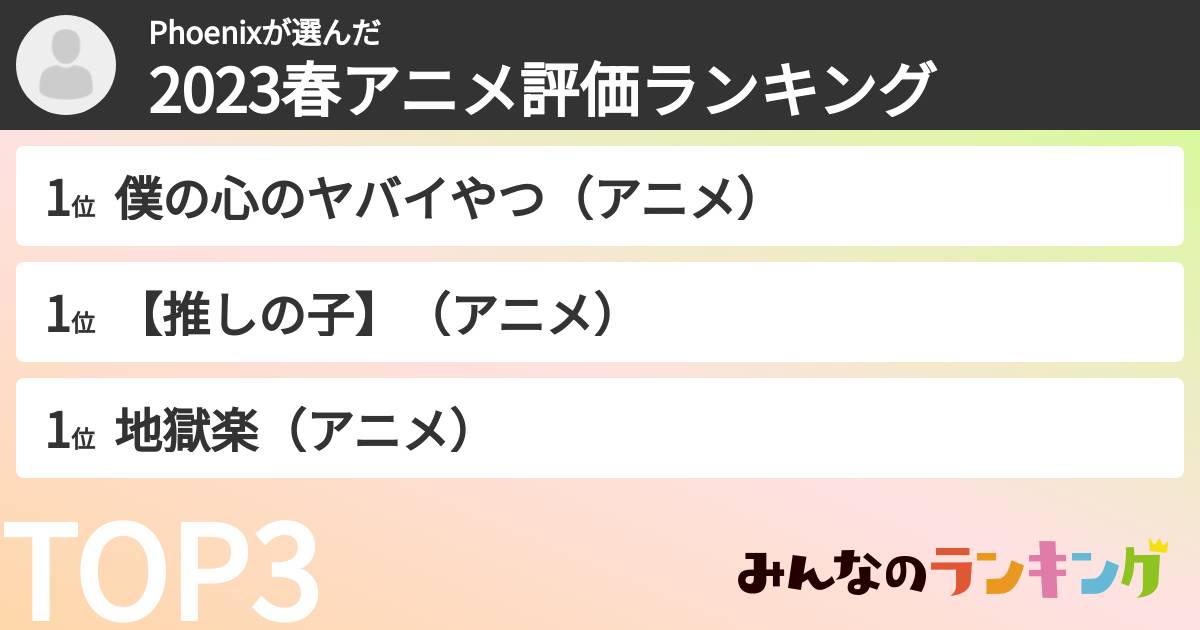 Phoenixが選んだ
2023春アニメ評価ランキング

1位 僕の心のヤバイやつ（アニメ）

1位 【推しの子】（アニメ）

1位 地獄楽（アニメ）

TOP3

みんなのランキング